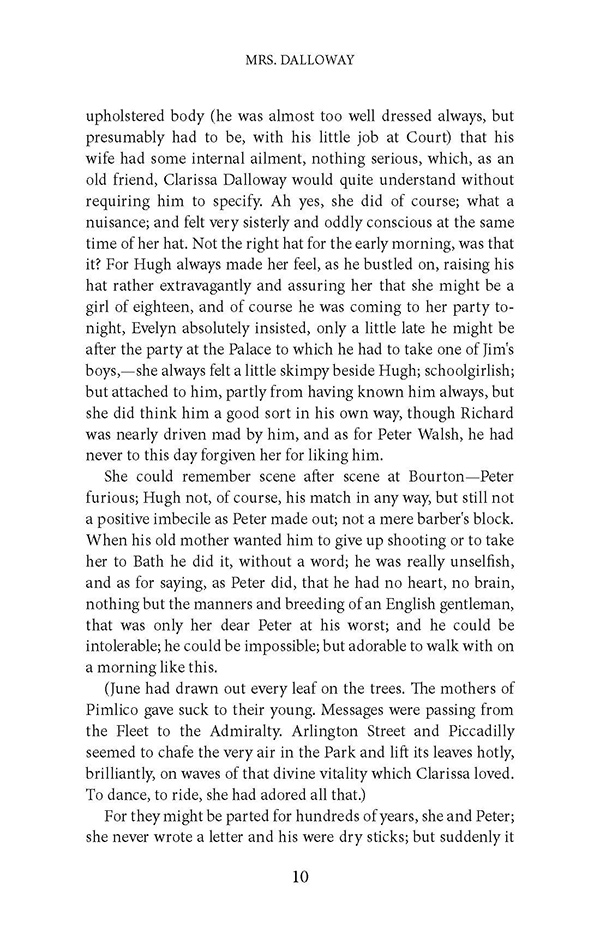 MRS. DALLOWAY

upholstered body (he was almost too well dressed always, but presumably had to be, with his little job at Court) that his wife had some internal ailment, nothing serious, which, as an old friend, Clarissa Dalloway would quite understand without requiring him to specify. Ah yes, she did of course; what a nuisance; and felt very sisterly and oddly conscious at the same time of her hat. Not the right hat for the early morning, was that it? For Hugh always made her feel, as he bustled on, raising his hat rather extravagantly and assuring her that she might be a girl of eighteen, and of course he was coming to her party tonight, Evelyn absolutely insisted, only a little late he might be after the party at the Palace to which he had to take one of Jim's boys,—she always felt a little skimpy beside Hugh; schoolgirlish; but attached to him, partly from having known him always, but she did think him a good sort in his own way, though Richard was nearly driven mad by him, and as for Peter Walsh, he had never to this day forgiven her for liking him.

She could remember scene after scene at Bourton—Peter furious; Hugh not, of course, his match in any way, but still not a positive imbecile as Peter made out; not a mere barber's block. When his old mother wanted him to give up shooting or to take her to Bath he did it, without a word; he was really unselfish, and as for saying, as Peter did, that he had no heart, no brain, nothing but the manners and breeding of an English gentleman, that was only her dear Peter at his worst; and he could be intolerable; he could be impossible; but adorable to walk with on a morning like this.

(June had drawn out every leaf on the trees. The mothers of Pimlico gave suck to their young. Messages were passing from the Fleet to the Admiralty. Arlington Street and Piccadilly seemed to chafe the very air in the Park and lift its leaves hotly, brilliantly, on waves of that divine vitality which Clarissa loved. To dance, to ride, she had adored all that.)

For they might be parted for hundreds of years, she and Peter; she never wrote a letter and his were dry sticks; but suddenly it

10